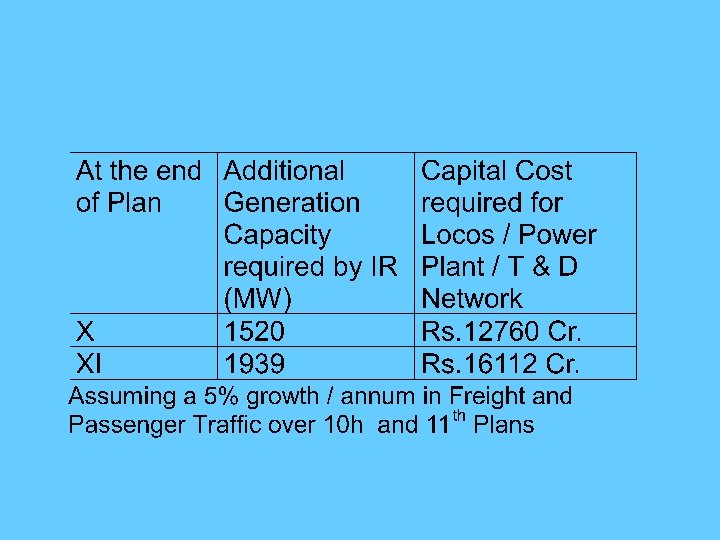 | At the end of Plan | Additional Generation Capacity required by IR (MW) | Capital Cost required for Locos / Power Plant / T & D Network |
|---|---|---|
| X | 1520 | Rs.12760 Cr. |
| XI | 1939 | Rs.16112 Cr. |

Assuming a 5% growth / annum in Freight and Passenger Traffic over 10h and 11$^{th}$ Plans